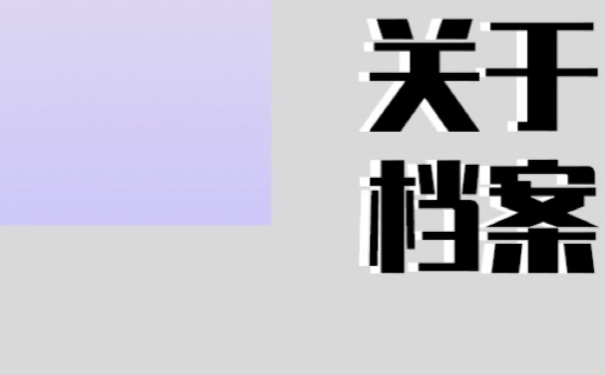 关于
档案